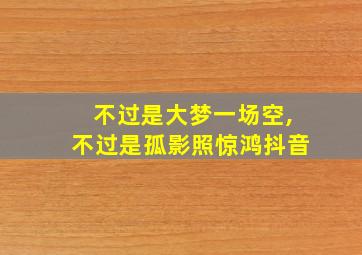 不过是大梦一场空，
不过是孤影照惊鸿抖音